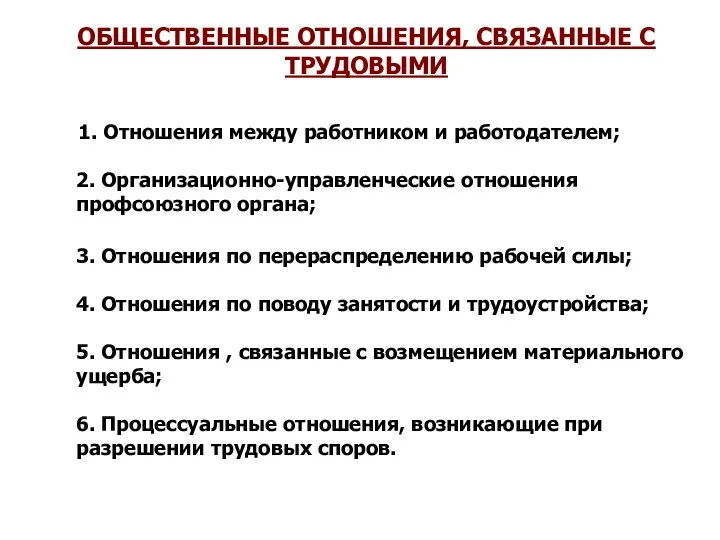 ОБЩЕСТВЕННЫЕ ОТНОШЕНИЯ, СВЯЗАННЫЕ С ТРУДОВЫМИ

1. Отношения между работником и работодателем;

2. Организационно-управленческие отношения профсоюзного органа;

3. Отношения по перераспределению рабочей силы;

4. Отношения по поводу занятости и трудоустройства;

5. Отношения , связанные с возмещением материального ущерба;

6. Процессуальные отношения, возникающие при разрешении трудовых споров.